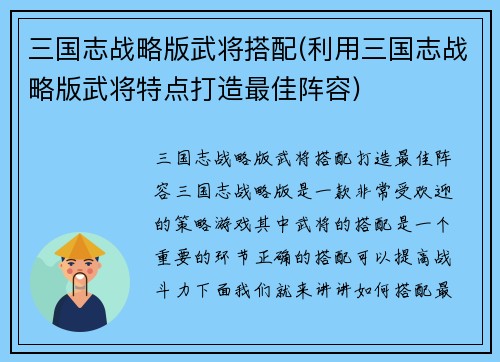 三国志战略版武将搭配(利用三国志战略版武将特点打造最佳阵容)

三国志战略版武将搭配打造最佳阵容三国志战略版是一款非常受欢迎的策略游戏其中武将的搭配是一个重要的环节正确的搭配可以提高战斗力下面我们就来讲讲如何搭配最